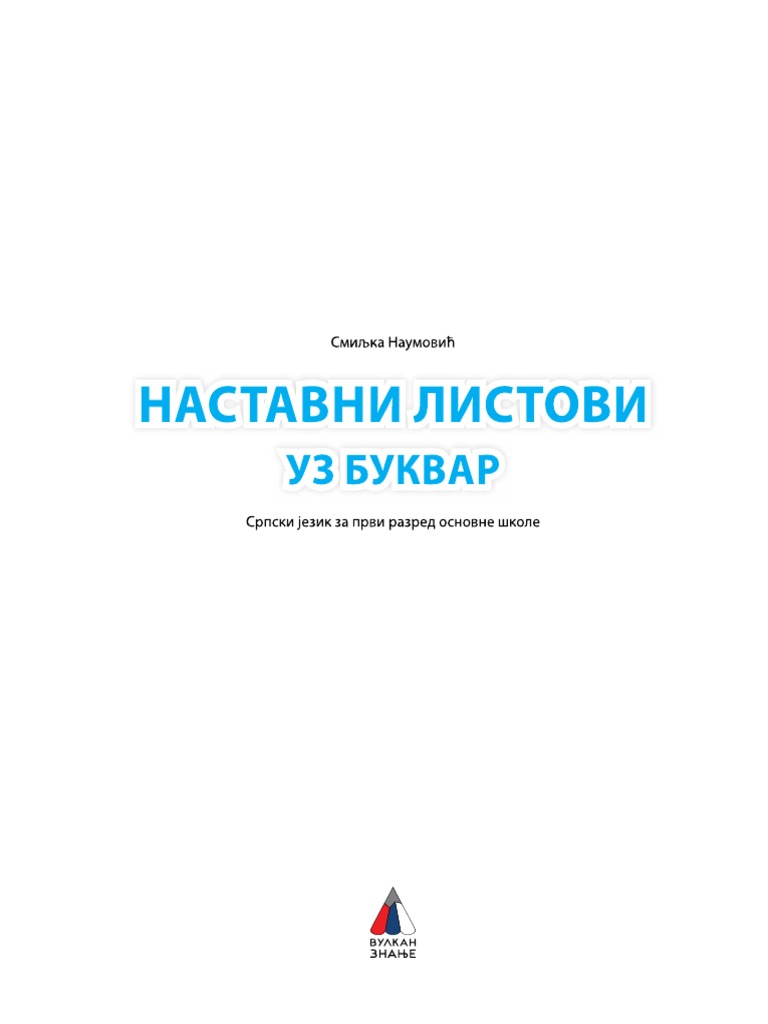 Смиљка Наумовић

НАСТАВНИ ЛИСТОВИ

УЗ БУКВАР

Српски језик за први разред основне школе

ВУЛКАН
ЗНАЊЕ